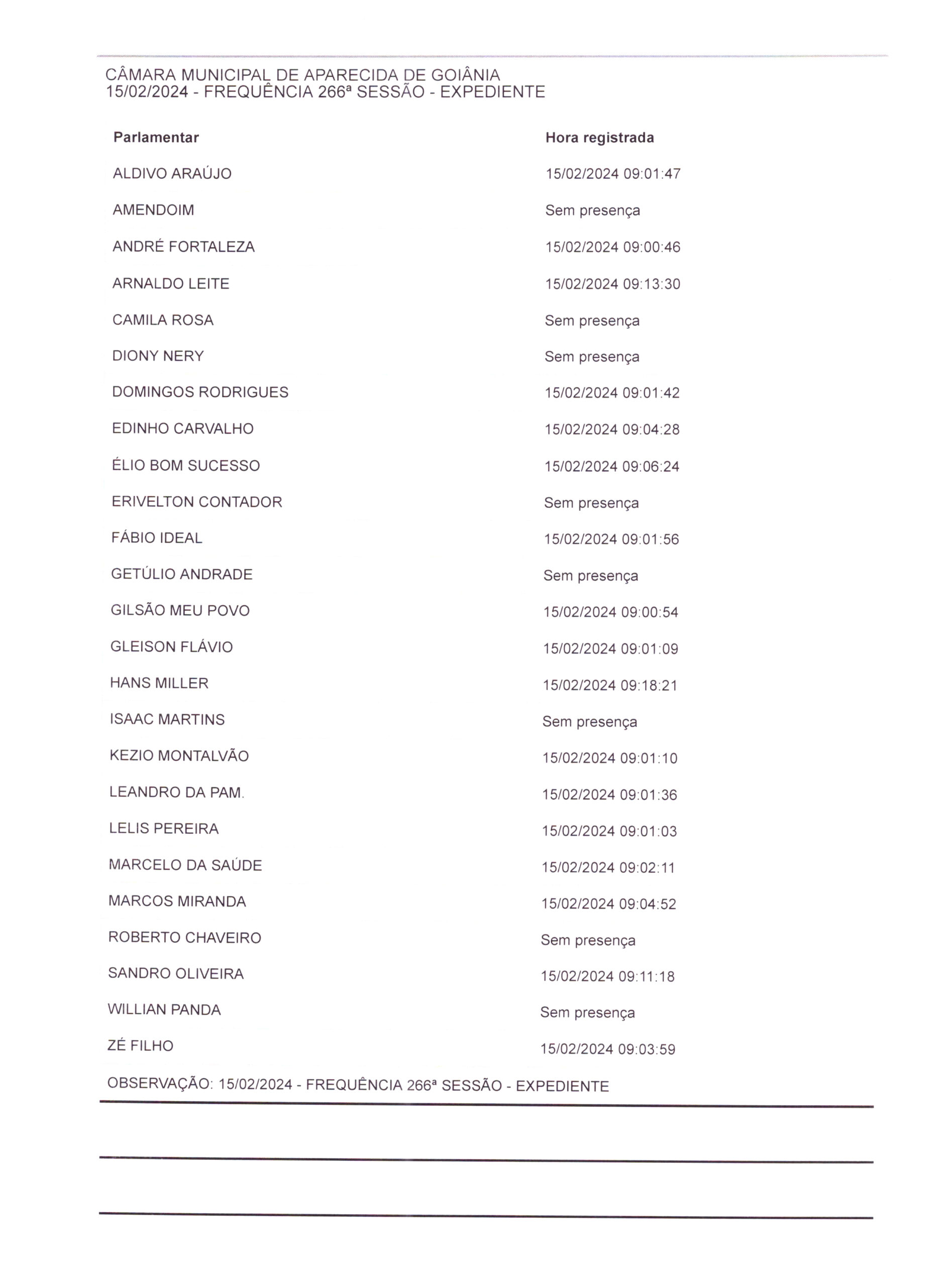 CÂMARA MUNICIPAL DE APARECIDA DE GOIÂNIA
15/02/2024 - FREQUÊNCIA 266ª SESSÃO - EXPEDIENTE

| Parlamentar | Hora registrada |
|---|---|
| ALDIVO ARAÚJO | 15/02/2024 09:01:47 |
| AMENDOIM | Sem presença |
| ANDRÉ FORTALEZA | 15/02/2024 09:00:46 |
| ARNALDO LEITE | 15/02/2024 09:13:30 |
| CAMILA ROSA | Sem presença |
| DIONY NERY | Sem presença |
| DOMINGOS RODRIGUES | 15/02/2024 09:01:42 |
| EDINHO CARVALHO | 15/02/2024 09:04:28 |
| ÉLIO BOM SUCESSO | 15/02/2024 09:06:24 |
| ERIVELTON CONTADOR | Sem presença |
| FÁBIO IDEAL | 15/02/2024 09:01:56 |
| GETÚLIO ANDRADE | Sem presença |
| GILSÃO MEU POVO | 15/02/2024 09:00:54 |
| GLEISON FLÁVIO | 15/02/2024 09:01:09 |
| HANS MILLER | 15/02/2024 09:18:21 |
| ISAAC MARTINS | Sem presença |
| KEZIO MONTALVÃO | 15/02/2024 09:01:10 |
| LEANDRO DA PAM. | 15/02/2024 09:01:36 |
| LELIS PEREIRA | 15/02/2024 09:01:03 |
| MARCELO DA SAÚDE | 15/02/2024 09:02:11 |
| MARCOS MIRANDA | 15/02/2024 09:04:52 |
| ROBERTO CHAVEIRO | Sem presença |
| SANDRO OLIVEIRA | 15/02/2024 09:11:18 |
| WILLIAN PANDA | Sem presença |
| ZÉ FILHO | 15/02/2024 09:03:59 |

OBSERVAÇÃO: 15/02/2024 - FREQUÊNCIA 266ª SESSÃO - EXPEDIENTE